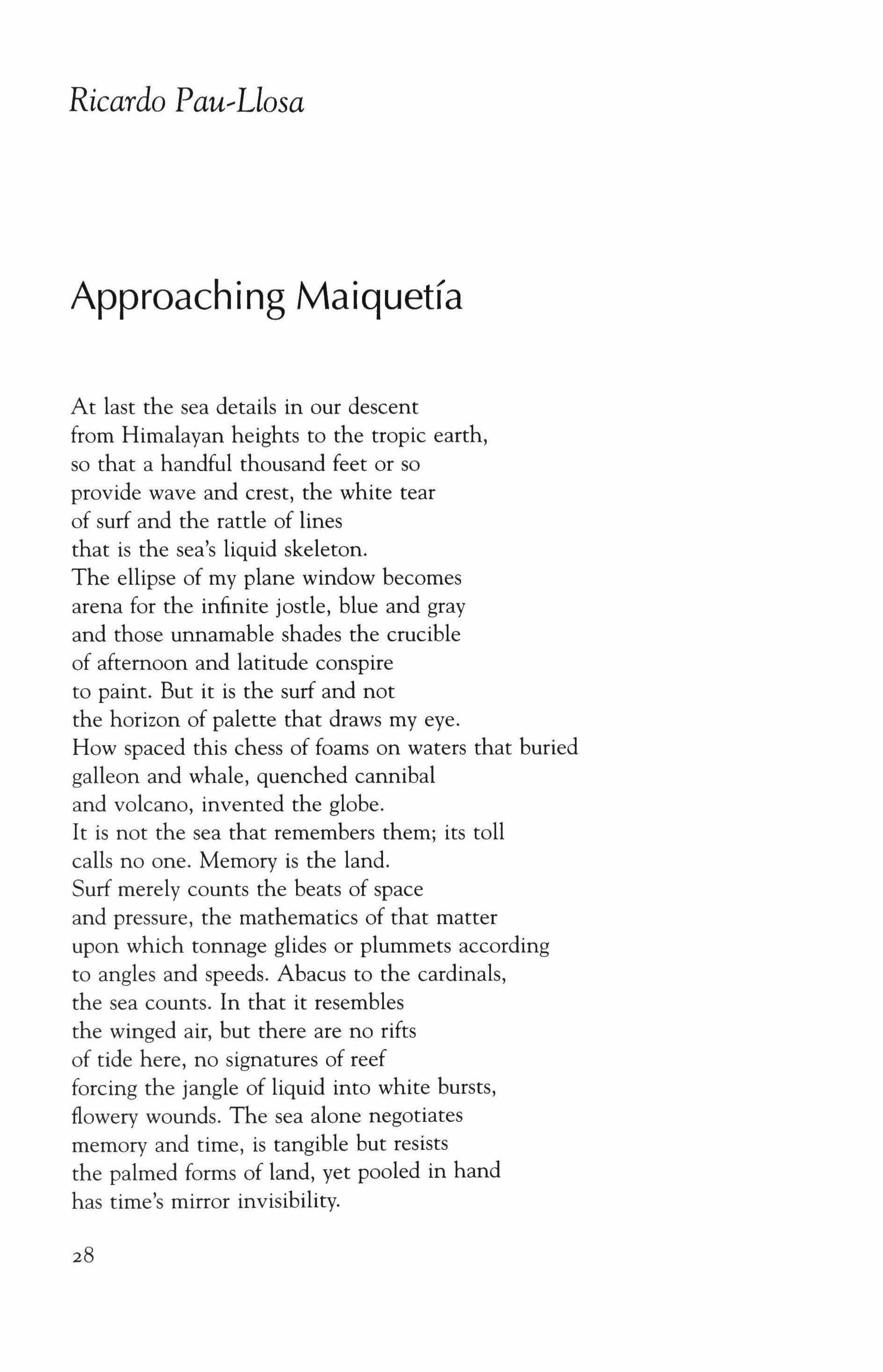 Ricardo Pau-Llosa

Approaching Maiquetía

At last the sea details in our descent
from Himalayan heights to the tropic earth,
so that a handful thousand feet or so
provide wave and crest, the white tear
of surf and the rattle of lines
that is the sea's liquid skeleton.
The ellipse of my plane window becomes
arena for the infinite jostle, blue and gray
and those unnamable shades the crucible
of afternoon and latitude conspire
to paint. But it is the surf and not
the horizon of palette that draws my eye.
How spaced this chess of foams on waters that buried
galleon and whale, quenched cannibal
and volcano, invented the globe.
It is not the sea that remembers them; its toll
calls no one. Memory is the land.
Surf merely counts the beats of space
and pressure, the mathematics of that matter
upon which tonnage glides or plummets according
to angles and speeds. Abacus to the cardinals,
the sea counts. In that it resembles
the winged air, but there are no rifts
of tide here, no signatures of reef
forcing the jangle of liquid into white bursts,
flowery wounds. The sea alone negotiates
memory and time, is tangible but resists
the palmed forms of land, yet pooled in hand
has time's mirror invisibility.

28